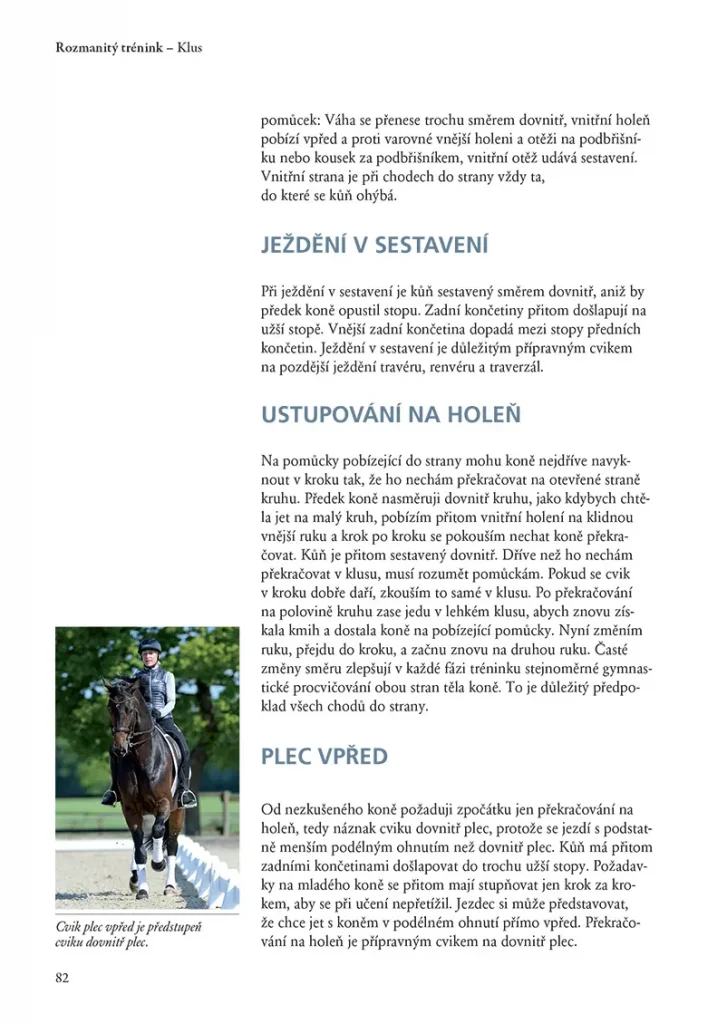 Rozmanitý trénink – Klus

pomůcek: Váha se přenese trochu směrem dovnitř, vnitřní holeň pobízí vpřed a proti varovné vnější holeni a otěži na podbřišníku nebo kousek za podbřišníkem, vnitřní otěž udává sestavení. Vnitřní strana je při chodech do strany vždy ta, do které se kůň ohýbá.

JEŽDĚNÍ V SESTAVENÍ

Při ježdění v sestavení je kůň sestavený směrem dovnitř, aniž by předek koně opustil stopu. Zadní končetiny přitom došlapují na užší stopě. Vnější zadní končetina dopadá mezi stopy předních končetin. Ježdění v sestavení je důležitým přípravným cvikem na pozdější ježdění travéru, renvéru a traverzál.

USTUPOVÁNÍ NA HOLEŇ

Na pomůcky pobízející do strany mohu koně nejdříve navyknout v kroku tak, že ho nechám překračovat na otevřené straně kruhu. Předek koně nasměruji dovnitř kruhu, jako kdybych chtěla jet na malý kruh, pobízím přitom vnitřní holení na klidnou vnější ruku a krok po kroku se pokouším nechat koně překračovat. Kůň je přitom sestavený dovnitř. Dříve než ho nechám překračovat v klusu, musí rozumět pomůckám. Pokud se cvik v kroku dobře daří, zkouším to samé v klusu. Po překračování na polovině kruhu zase jedu v lehkém klusu, abych znovu získala kmih a dostala koně na pobízející pomůcky. Nyní změním ruku, přejdu do kroku, a začnu znovu na druhou ruku. Časté změny směru zlepšují v každé fázi tréninku stejnoměrné gymnastické procvičování obou stran těla koně. To je důležitý předpoklad všech chodů do strany.

PLEC VPŘED

Od nezkušeného koně požaduji zpočátku jen překračování na holeň, tedy náznak cviku dovnitř plec, protože se jezdí s podstatně menším podélným ohnutím než dovnitř plec. Kůň má přitom zadními končetinami došlapovat do trochu užší stopy. Požadavky na mladého koně se přitom mají stupňovat jen krok za krokem, aby se při učení nepřetížil. Jezdec si může představovat, že chce jet s koněm v podélném ohnutí přímo vpřed. Překračování na holeň je přípravným cvikem na dovnitř plec.

Cvik plec vpřed je předstupeň cviku dovnitř plec.

82